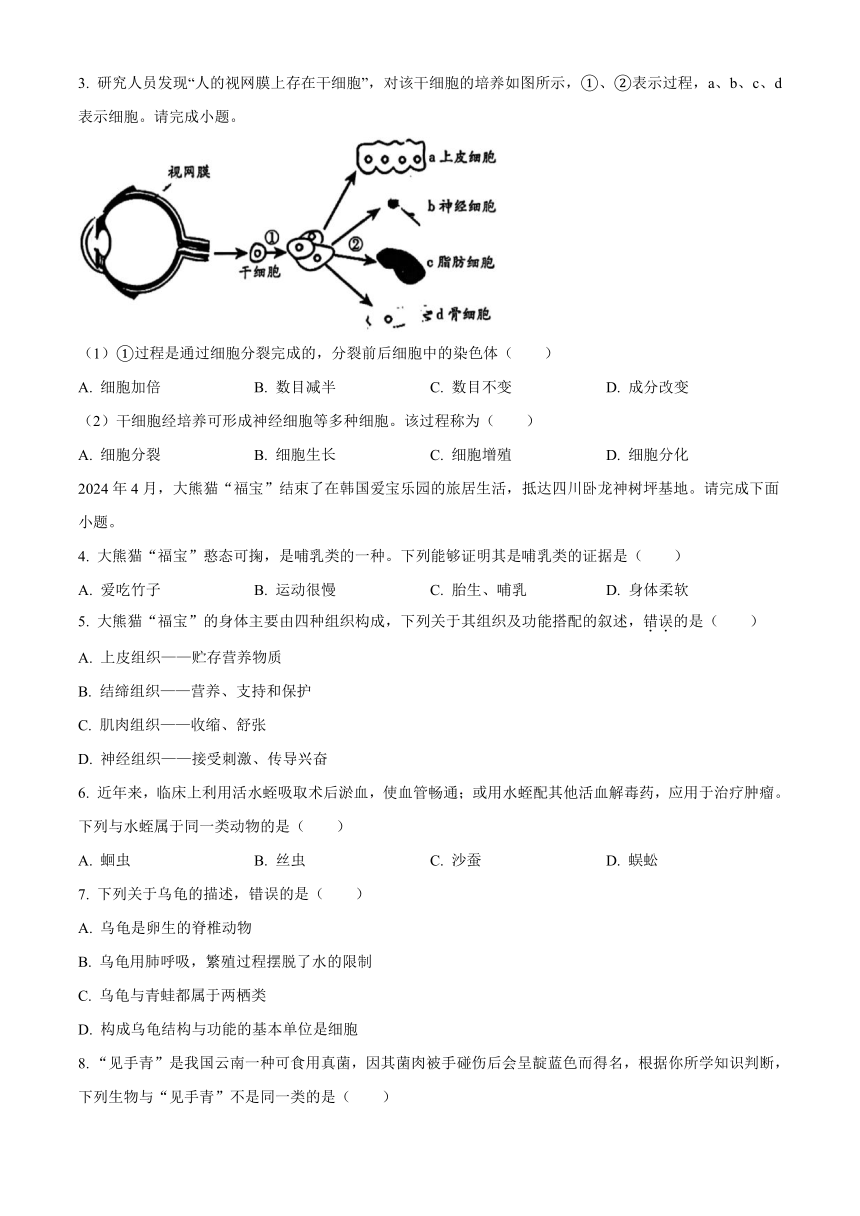 3. 研究人员发现“人的视网膜上存在干细胞”，对该干细胞的培养如图所示，①、②表示过程，a、b、c、d 表示细胞。请完成小题。

视网膜
①
干细胞
②
a 上皮细胞
b 神经细胞
c 脂肪细胞
d 骨细胞

（1）①过程是通过细胞分裂完成的，分裂前后细胞中的染色体（　　）

A. 细胞加倍　　B. 数目减半　　C. 数目不变　　D. 成分改变

（2）干细胞经培养可形成神经细胞等多种细胞。该过程称为（　　）

A. 细胞分裂　　B. 细胞生长　　C. 细胞增殖　　D. 细胞分化

2024 年 4 月，大熊猫“福宝”结束了在韩国爱宝乐园的旅居生活，抵达四川卧龙神树坪基地。请完成下面小题。

4. 大熊猫“福宝”憨态可掬，是哺乳类的一种。下列能够证明其是哺乳类的证据是（　　）

A. 爱吃竹子　　B. 运动很慢　　C. 胎生、哺乳　　D. 身体柔软

5. 大熊猫“福宝”的身体主要由四种组织构成，下列关于其组织及功能搭配的叙述，错误的是（　　）

A. 上皮组织——贮存营养物质

B. 结缔组织——营养、支持和保护

C. 肌肉组织——收缩、舒张

D. 神经组织——接受刺激、传导兴奋

6. 近年来，临床上利用活水蛭吸取术后淤血，使血管畅通；或用水蛭配其他活血解毒药，应用于治疗肿瘤。下列与水蛭属于同一类动物的是（　　）

A. 蛔虫　　B. 丝虫　　C. 沙蚕　　D. 蜈蚣

7. 下列关于乌龟的描述，错误的是（　　）

A. 乌龟是卵生的脊椎动物

B. 乌龟用肺呼吸，繁殖过程摆脱了水的限制

C. 乌龟与青蛙都属于两栖类

D. 构成乌龟结构与功能的基本单位是细胞

8. “见手青”是我国云南一种可食用真菌，因其菌肉被手碰伤后会呈靛蓝色而得名，根据你所学知识判断，下列生物与“见手青”不是同一类的是（　　）